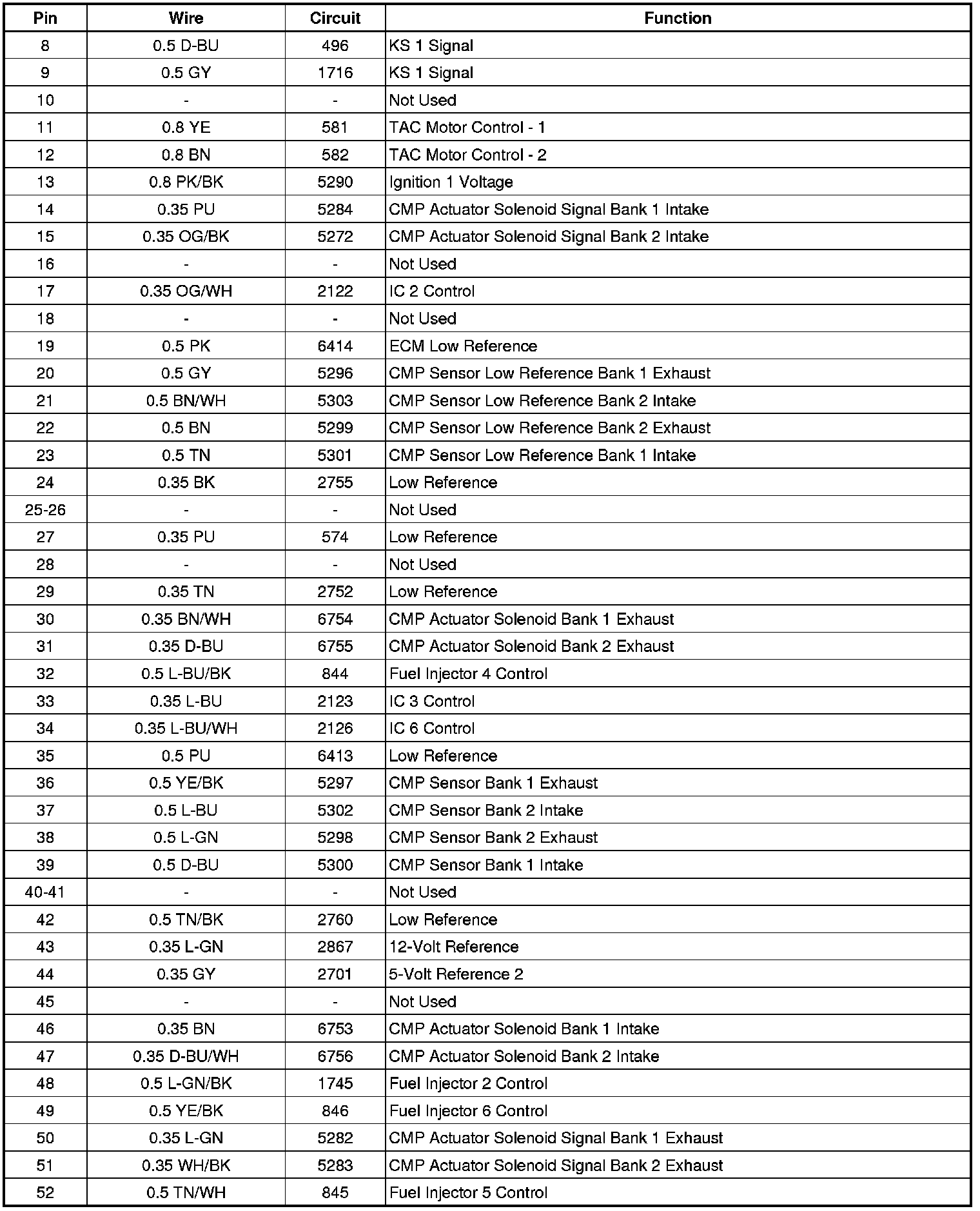 | Pin | Wire | Circuit | Function |
|---|---|---|---|
| 8 | 0.5 D-BU | 496 | KS 1 Signal |
| 9 | 0.5 GY | 1716 | KS 1 Signal |
| 10 | - | - | Not Used |
| 11 | 0.8 YE | 581 | TAC Motor Control - 1 |
| 12 | 0.8 BN | 582 | TAC Motor Control - 2 |
| 13 | 0.8 PK/BK | 5290 | Ignition 1 Voltage |
| 14 | 0.35 PU | 5284 | CMP Actuator Solenoid Signal Bank 1 Intake |
| 15 | 0.35 OG/BK | 5272 | CMP Actuator Solenoid Signal Bank 2 Intake |
| 16 | - | - | Not Used |
| 17 | 0.35 OG/WH | 2122 | IC 2 Control |
| 18 | - | - | Not Used |
| 19 | 0.5 PK | 6414 | ECM Low Reference |
| 20 | 0.5 GY | 5296 | CMP Sensor Low Reference Bank 1 Exhaust |
| 21 | 0.5 BN/WH | 5303 | CMP Sensor Low Reference Bank 2 Intake |
| 22 | 0.5 BN | 5299 | CMP Sensor Low Reference Bank 2 Exhaust |
| 23 | 0.5 TN | 5301 | CMP Sensor Low Reference Bank 1 Intake |
| 24 | 0.35 BK | 2755 | Low Reference |
| 25-26 | - | - | Not Used |
| 27 | 0.35 PU | 574 | Low Reference |
| 28 | - | - | Not Used |
| 29 | 0.35 TN | 2752 | Low Reference |
| 30 | 0.35 BN/WH | 6754 | CMP Actuator Solenoid Bank 1 Exhaust |
| 31 | 0.35 D-BU | 6755 | CMP Actuator Solenoid Bank 2 Exhaust |
| 32 | 0.5 L-BU/BK | 844 | Fuel Injector 4 Control |
| 33 | 0.35 L-BU | 2123 | IC 3 Control |
| 34 | 0.35 L-BU/WH | 2126 | IC 6 Control |
| 35 | 0.5 PU | 6413 | Low Reference |
| 36 | 0.5 YE/BK | 5297 | CMP Sensor Bank 1 Exhaust |
| 37 | 0.5 L-BU | 5302 | CMP Sensor Bank 2 Intake |
| 38 | 0.5 L-GN | 5298 | CMP Sensor Bank 2 Exhaust |
| 39 | 0.5 D-BU | 5300 | CMP Sensor Bank 1 Intake |
| 40-41 | - | - | Not Used |
| 42 | 0.5 TN/BK | 2760 | Low Reference |
| 43 | 0.35 L-GN | 2867 | 12-Volt Reference |
| 44 | 0.35 GY | 2701 | 5-Volt Reference 2 |
| 45 | - | - | Not Used |
| 46 | 0.35 BN | 6753 | CMP Actuator Solenoid Bank 1 Intake |
| 47 | 0.35 D-BU/WH | 6756 | CMP Actuator Solenoid Bank 2 Intake |
| 48 | 0.5 L-GN/BK | 1745 | Fuel Injector 2 Control |
| 49 | 0.5 YE/BK | 846 | Fuel Injector 6 Control |
| 50 | 0.35 L-GN | 5282 | CMP Actuator Solenoid Signal Bank 1 Exhaust |
| 51 | 0.35 WH/BK | 5283 | CMP Actuator Solenoid Signal Bank 2 Exhaust |
| 52 | 0.5 TN/WH | 845 | Fuel Injector 5 Control |